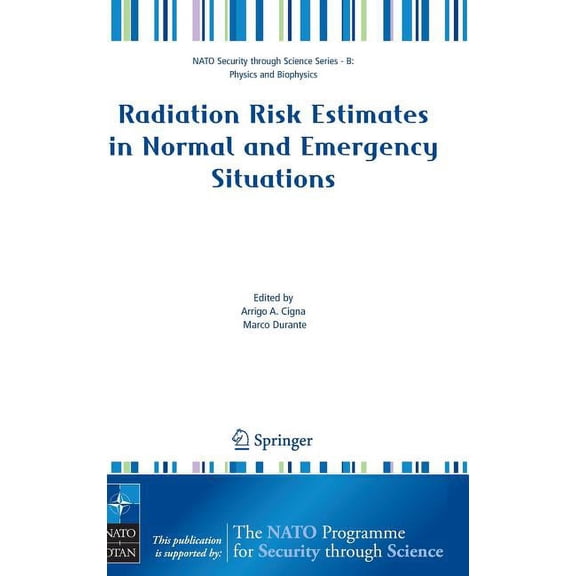 NATO Security through Science Series - B: Physics and Biophysics

Radiation Risk Estimates in Normal and Emergency Situations

Edited by
Arrigo A. Cigna
Marco Durante

Springer

NATO OTAN

This publication is supported by: The NATO Programme for Security through Science